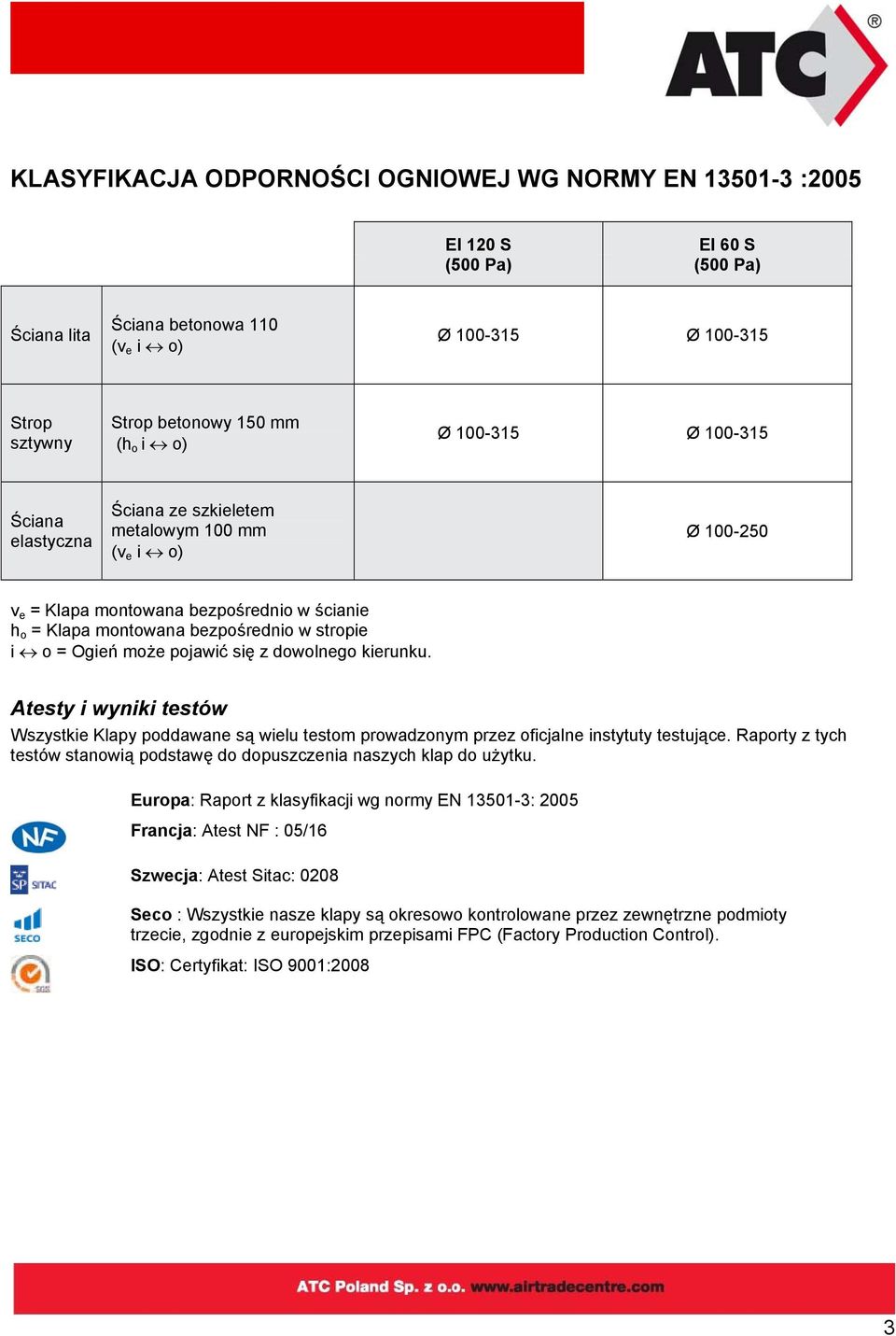 ATC®

KLASYFIKACJA ODPORNOŚCI OGNIOWEJ WG NORMY EN 13501-3 :2005

| | | EI 120 S (500 Pa) | EI 60 S (500 Pa) |
|---|---|---|---|
| Ściana lita | Ściana betonowa 110 ($v_e$ i $\leftrightarrow$ o) | Ø 100-315 | Ø 100-315 |
| Strop sztywny | Strop betonowy 150 mm ($h_o$ i $\leftrightarrow$ o) | Ø 100-315 | Ø 100-315 |
| Ściana elastyczna | Ściana ze szkieletem metalowym 100 mm ($v_e$ i $\leftrightarrow$ o) | | Ø 100-250 |

$v_e$ = Klapa montowana bezpośrednio w ścianie
$h_o$ = Klapa montowana bezpośrednio w stropie
i $\leftrightarrow$ o = Ogień może pojawić się z dowolnego kierunku.

Atesty i wyniki testów
Wszystkie Klapy poddawane są wielu testom prowadzonym przez oficjalne instytuty testujące. Raporty z tych testów stanowią podstawę do dopuszczenia naszych klap do użytku.

Europa: Raport z klasyfikacji wg normy EN 13501-3: 2005
NF
Francja: Atest NF : 05/16
SP SITAC
Szwecja: Atest Sitac: 0208
SECO
Seco : Wszystkie nasze klapy są okresowo kontrolowane przez zewnętrzne podmioty trzecie, zgodnie z europejskim przepisami FPC (Factory Production Control).
SGS
ISO: Certyfikat: ISO 9001:2008

ATC Poland Sp. z o.o. www.airtradecentre.com

3